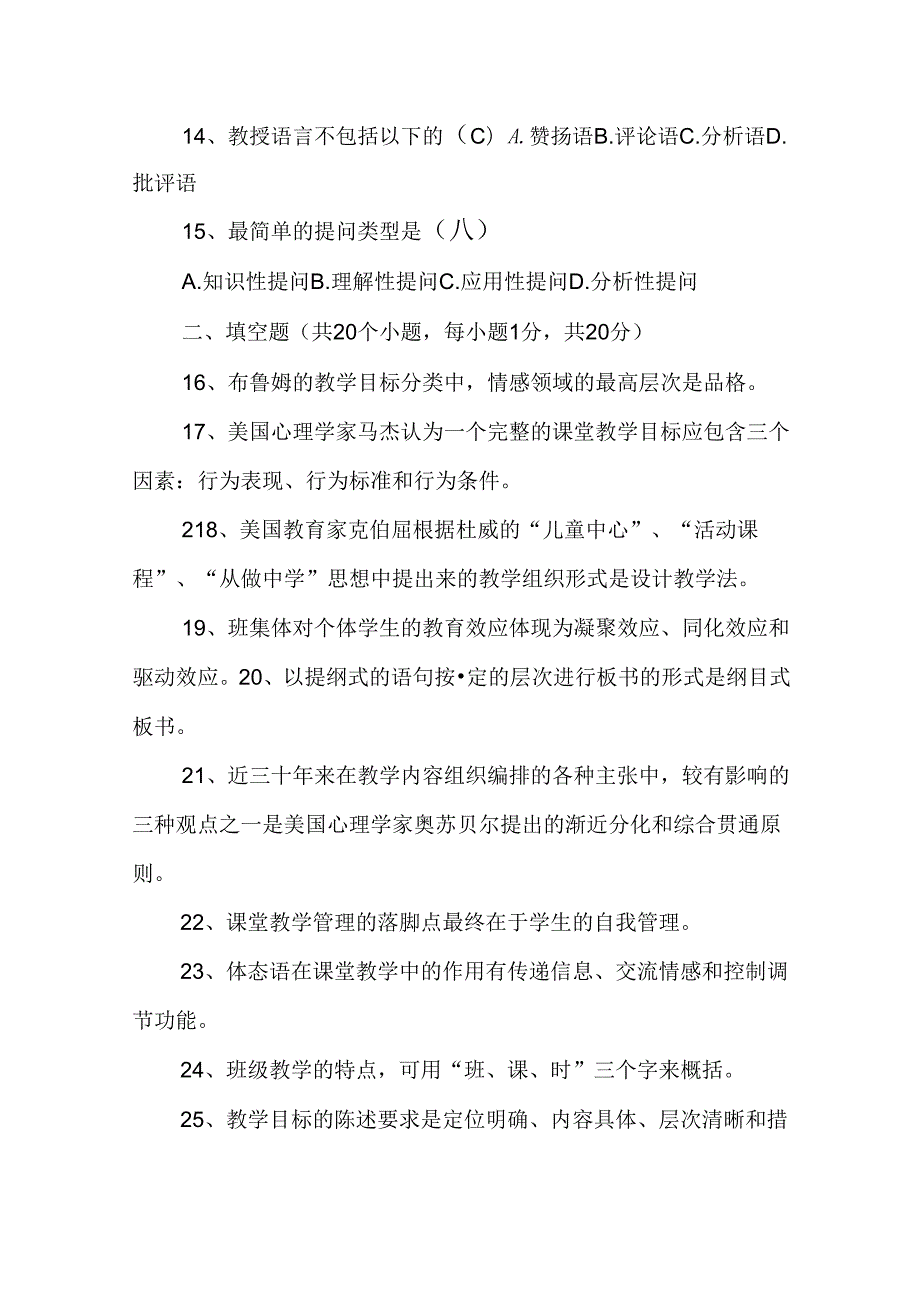 14、教授语言不包括以下的（C）A.赞扬语B.评论语C.分析语D.批评语

15、最简单的提问类型是（八）

A.知识性提问B.理解性提问C.应用性提问D.分析性提问

二、填空题（共20个小题，每小题1分，共20分）

16、布鲁姆的教学目标分类中，情感领域的最高层次是品格。

17、美国心理学家马杰认为一个完整的课堂教学目标应包含三个因素：行为表现、行为标准和行为条件。

218、美国教育家克伯屈根据杜威的“儿童中心”、“活动课程”、“从做中学”思想中提出来的教学组织形式是设计教学法。

19、班集体对个体学生的教育效应体现为凝聚效应、同化效应和驱动效应。20、以提纲式的语句按•定的层次进行板书的形式是纲目式板书。

21、近三十年来在教学内容组织编排的各种主张中，较有影响的三种观点之一是美国心理学家奥苏贝尔提出的渐近分化和综合贯通原则。

22、课堂教学管理的落脚点最终在于学生的自我管理。

23、体态语在课堂教学中的作用有传递信息、交流情感和控制调节功能。

24、班级教学的特点，可用“班、课、时”三个字来概括。

25、教学目标的陈述要求是定位明确、内容具体、层次清晰和措